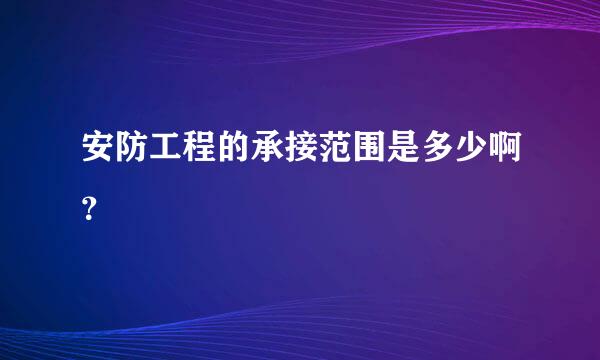 安防工程的承接范围是多少啊?